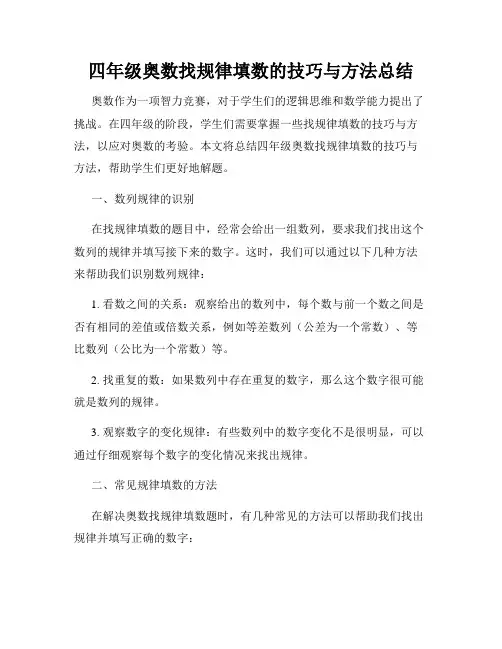 四年级奥数找规律填数的技巧与方法总结

奥数作为一项智力竞赛，对于学生们的逻辑思维和数学能力提出了挑战。在四年级的阶段，学生们需要掌握一些找规律填数的技巧与方法，以应对奥数的考验。本文将总结四年级奥数找规律填数的技巧与方法，帮助学生们更好地解题。

一、数列规律的识别

在找规律填数的题目中，经常会给出一组数列，要求我们找出这个数列的规律并填写接下来的数字。这时，我们可以通过以下几种方法来帮助我们识别数列规律：

1. 看数之间的关系：观察给出的数列中，每个数与前一个数之间是否有相同的差值或倍数关系，例如等差数列（公差为一个常数）、等比数列（公比为一个常数）等。

2. 找重复的数：如果数列中存在重复的数字，那么这个数字很可能就是数列的规律。

3. 观察数字的变化规律：有些数列中的数字变化不是很明显，可以通过仔细观察每个数字的变化情况来找出规律。

二、常见规律填数的方法

在解决奥数找规律填数题时，有几种常见的方法可以帮助我们找出规律并填写正确的数字：